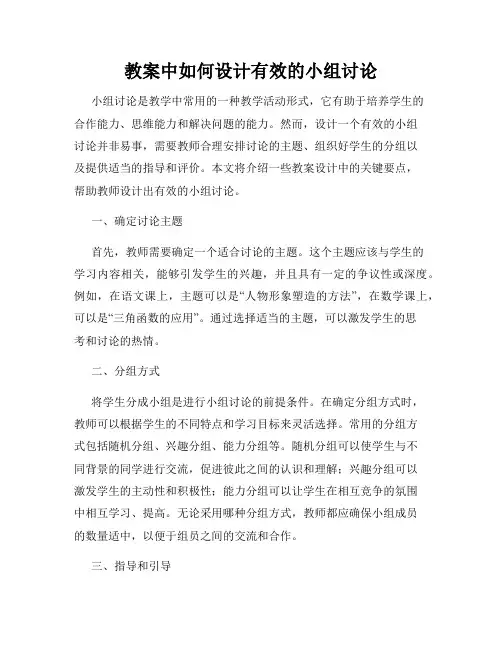 教案中如何设计有效的小组讨论

小组讨论是教学中常用的一种教学活动形式，它有助于培养学生的合作能力、思维能力和解决问题的能力。然而，设计一个有效的小组讨论并非易事，需要教师合理安排讨论的主题、组织好学生的分组以及提供适当的指导和评价。本文将介绍一些教案设计中的关键要点，帮助教师设计出有效的小组讨论。

一、确定讨论主题

首先，教师需要确定一个适合讨论的主题。这个主题应该与学生的学习内容相关，能够引发学生的兴趣，并且具有一定的争议性或深度。例如，在语文课上，主题可以是“人物形象塑造的方法”，在数学课上，可以是“三角函数的应用”。通过选择适当的主题，可以激发学生的思考和讨论的热情。

二、分组方式

将学生分成小组是进行小组讨论的前提条件。在确定分组方式时，教师可以根据学生的不同特点和学习目标来灵活选择。常用的分组方式包括随机分组、兴趣分组、能力分组等。随机分组可以使学生与不同背景的同学进行交流，促进彼此之间的认识和理解；兴趣分组可以激发学生的主动性和积极性；能力分组可以让学生在相互竞争的氛围中相互学习、提高。无论采用哪种分组方式，教师都应确保小组成员的数量适中，以便于组员之间的交流和合作。

三、指导和引导